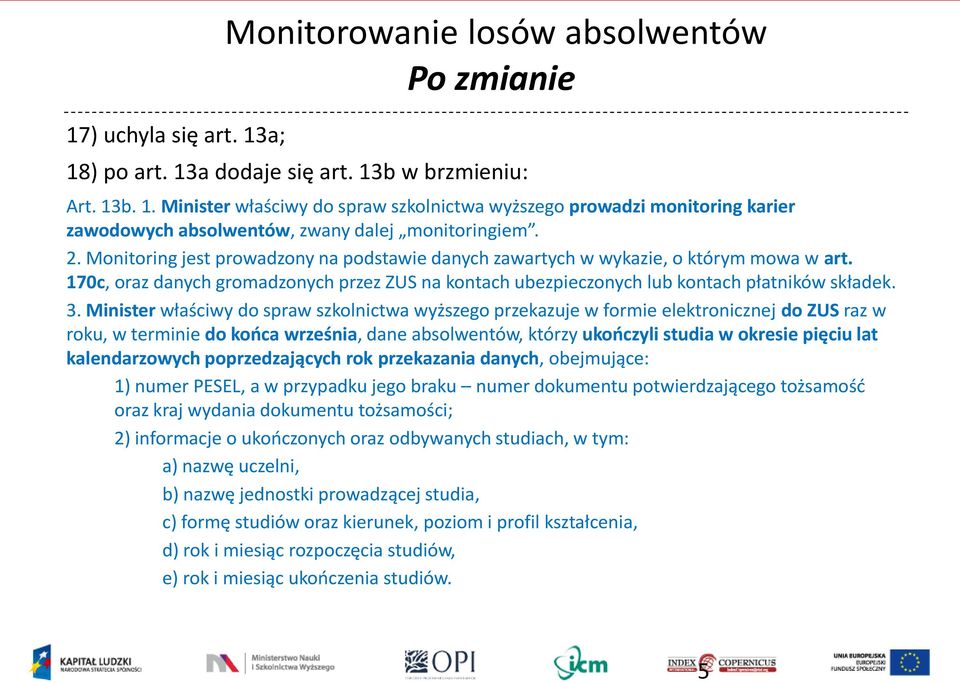 Monitorowanie losów absolwentów
Po zmianie

17) uchyla się art. 13a;

18) po art. 13a dodaje się art. 13b w brzmieniu:

Art. 13b. 1. Minister właściwy do spraw szkolnictwa wyższego prowadzi monitoring karier zawodowych absolwentów, zwany dalej „monitoringiem".

2. Monitoring jest prowadzony na podstawie danych zawartych w wykazie, o którym mowa w art. 170c, oraz danych gromadzonych przez ZUS na kontach ubezpieczonych lub kontach płatników składek.

3. Minister właściwy do spraw szkolnictwa wyższego przekazuje w formie elektronicznej do ZUS raz w roku, w terminie do końca września, dane absolwentów, którzy ukończyli studia w okresie pięciu lat kalendarzowych poprzedzających rok przekazania danych, obejmujące:

1) numer PESEL, a w przypadku jego braku – numer dokumentu potwierdzającego tożsamość oraz kraj wydania dokumentu tożsamości;

2) informacje o ukończonych oraz odbywanych studiach, w tym:

a) nazwę uczelni,

b) nazwę jednostki prowadzącej studia,

c) formę studiów oraz kierunek, poziom i profil kształcenia,

d) rok i miesiąc rozpoczęcia studiów,

e) rok i miesiąc ukończenia studiów.

KAPITAŁ LUDZKI NARODOWA STRATEGIA SPÓJNOŚCI
Ministerstwo Nauki i Szkolnictwa Wyższego
OPI
icm
INDEX COPERNICUS
5
UNIA EUROPEJSKA EUROPEJSKI FUNDUSZ SPOŁECZNY